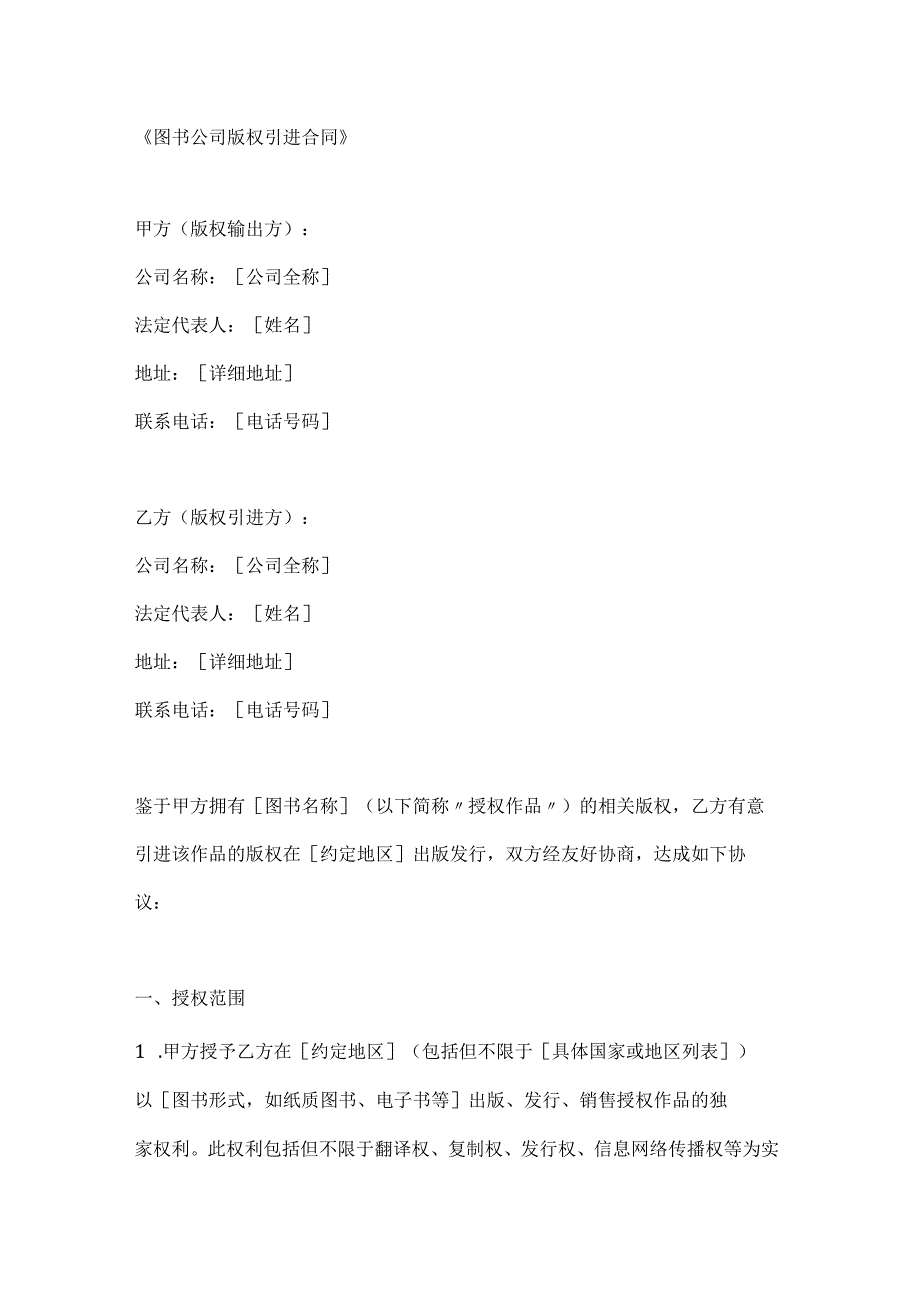 《图书公司版权引进合同》

甲方（版权输出方）：

公司名称：［公司全称］

法定代表人：［姓名］

地址：［详细地址］

联系电话：［电话号码］

乙方（版权引进方）：

公司名称：［公司全称］

法定代表人：［姓名］

地址：［详细地址］

联系电话：［电话号码］

鉴于甲方拥有［图书名称］（以下简称〃授权作品〃）的相关版权，乙方有意引进该作品的版权在［约定地区］出版发行，双方经友好协商，达成如下协议：

一、授权范围

1 .甲方授予乙方在［约定地区］（包括但不限于［具体国家或地区列表］）以［图书形式，如纸质图书、电子书等］出版、发行、销售授权作品的独家权利。此权利包括但不限于翻译权、复制权、发行权、信息网络传播权等为实